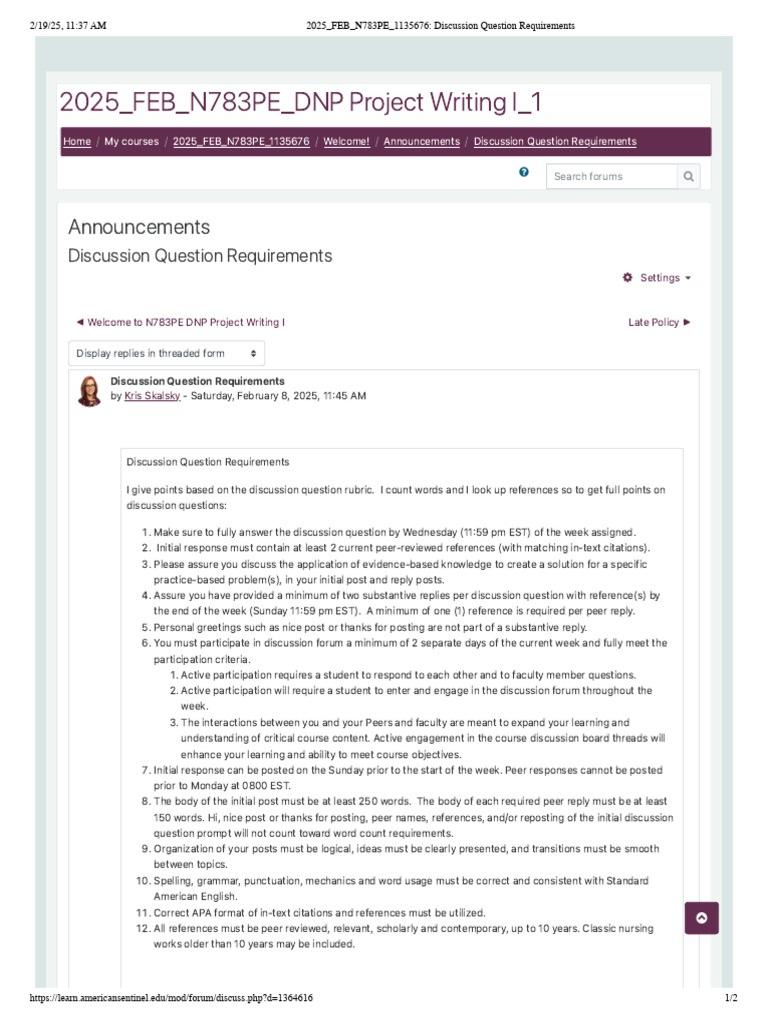 2/19/25, 11:37 AM 2025_FEB_N783PE_1135676: Discussion Question Requirements

2025_FEB_N783PE_DNP Project Writing I_1

Home / My courses / 2025_FEB_N783PE_1135676 / Welcome! / Announcements / Discussion Question Requirements

Search forums

Announcements

Discussion Question Requirements

Settings

◄ Welcome to N783PE DNP Project Writing I

Late Policy ►

Display replies in threaded form

Discussion Question Requirements
by Kris Skalsky - Saturday, February 8, 2025, 11:45 AM

Discussion Question Requirements

I give points based on the discussion question rubric. I count words and I look up references so to get full points on discussion questions:

1. Make sure to fully answer the discussion question by Wednesday (11:59 pm EST) of the week assigned.
2. Initial response must contain at least 2 current peer-reviewed references (with matching in-text citations).
3. Please assure you discuss the application of evidence-based knowledge to create a solution for a specific practice-based problem(s), in your initial post and reply posts.
4. Assure you have provided a minimum of two substantive replies per discussion question with reference(s) by the end of the week (Sunday 11:59 pm EST). A minimum of one (1) reference is required per peer reply.
5. Personal greetings such as nice post or thanks for posting are not part of a substantive reply.
6. You must participate in discussion forum a minimum of 2 separate days of the current week and fully meet the participation criteria.
1. Active participation requires a student to respond to each other and to faculty member questions.
2. Active participation will require a student to enter and engage in the discussion forum throughout the week.
3. The interactions between you and your Peers and faculty are meant to expand your learning and understanding of critical course content. Active engagement in the course discussion board threads will enhance your learning and ability to meet course objectives.
7. Initial response can be posted on the Sunday prior to the start of the week. Peer responses cannot be posted prior to Monday at 0800 EST.
8. The body of the initial post must be at least 250 words. The body of each required peer reply must be at least 150 words. Hi, nice post or thanks for posting, peer names, references, and/or reposting of the initial discussion question prompt will not count toward word count requirements.
9. Organization of your posts must be logical, ideas must be clearly presented, and transitions must be smooth between topics.
10. Spelling, grammar, punctuation, mechanics and word usage must be correct and consistent with Standard American English.
11. Correct APA format of in-text citations and references must be utilized.
12. All references must be peer reviewed, relevant, scholarly and contemporary, up to 10 years. Classic nursing works older than 10 years may be included.

https://learn.americansentinel.edu/mod/forum/discuss.php?d=1364616 1/2